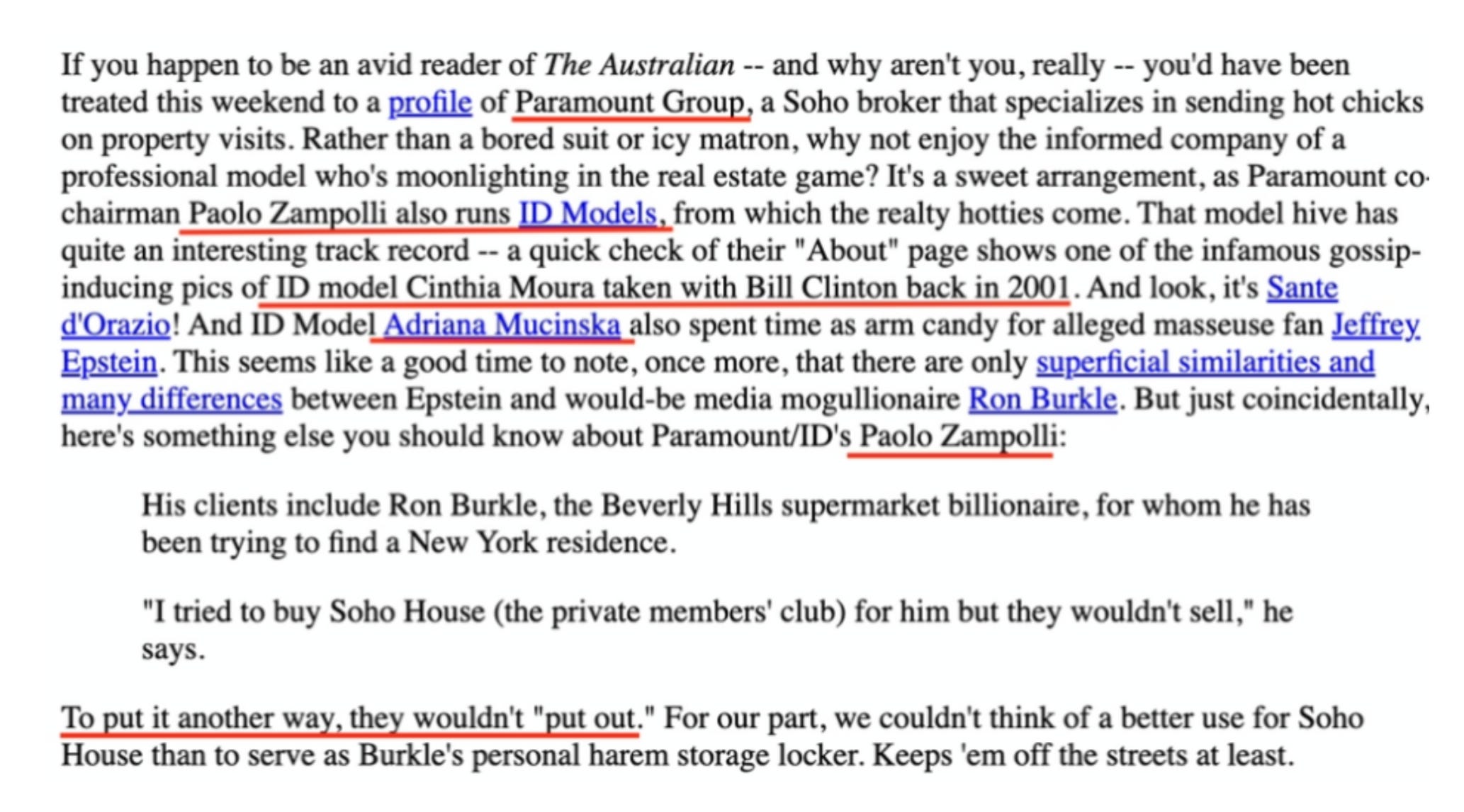 If you happen to be an avid reader of The Australian -- and why aren't you, really -- you'd have been treated this weekend to a profile of Paramount Group, a Soho broker that specializes in sending hot chicks on property visits. Rather than a bored suit or icy matron, why not enjoy the informed company of a professional model who's moonlighting in the real estate game? It's a sweet arrangement, as Paramount co-chairman Paolo Zampolli also runs ID Models, from which the realty hotties come. That model hive has quite an interesting track record -- a quick check of their "About" page shows one of the infamous gossip-inducing pics of ID model Cinthia Moura taken with Bill Clinton back in 2001. And look, it's Sante d'Orazio! And ID Model Adriana Mucinska also spent time as arm candy for alleged masseuse fan Jeffrey Epstein. This seems like a good time to note, once more, that there are only superficial similarities and many differences between Epstein and would-be media mogullionaire Ron Burkle. But just coincidentally, here's something else you should know about Paramount/ID's Paolo Zampolli:

His clients include Ron Burkle, the Beverly Hills supermarket billionaire, for whom he has been trying to find a New York residence.

"I tried to buy Soho House (the private members' club) for him but they wouldn't sell," he says.

To put it another way, they wouldn't "put out." For our part, we couldn't think of a better use for Soho House than to serve as Burkle's personal harem storage locker. Keeps 'em off the streets at least.